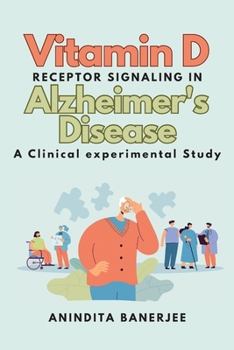 Vitamin D
RECEPTOR SIGNALING IN
Alzheimer's
Disease
A Clinical experimental Study

ANINDITA BANERJEE